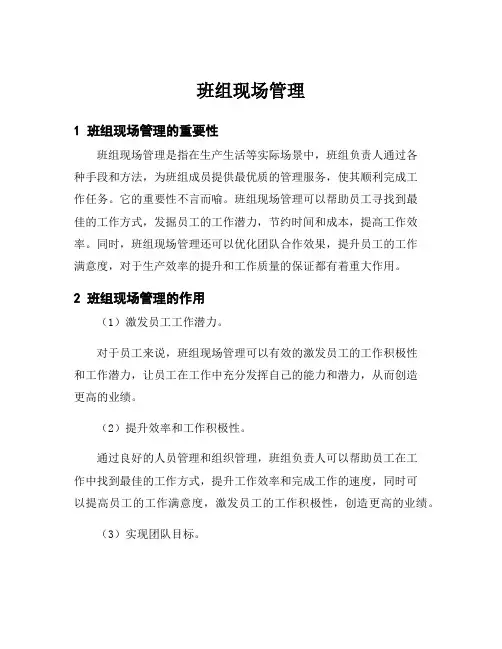 班组现场管理

1 班组现场管理的重要性

班组现场管理是指在生产生活等实际场景中，班组负责人通过各种手段和方法，为班组成员提供最优质的管理服务，使其顺利完成工作任务。它的重要性不言而喻。班组现场管理可以帮助员工寻找到最佳的工作方式，发掘员工的工作潜力，节约时间和成本，提高工作效率。同时，班组现场管理还可以优化团队合作效果，提升员工的工作满意度，对于生产效率的提升和工作质量的保证都有着重大作用。

2 班组现场管理的作用

（1）激发员工工作潜力。

对于员工来说，班组现场管理可以有效的激发员工的工作积极性和工作潜力，让员工在工作中充分发挥自己的能力和潜力，从而创造更高的业绩。

（2）提升效率和工作积极性。

通过良好的人员管理和组织管理，班组负责人可以帮助员工在工作中找到最佳的工作方式，提升工作效率和完成工作的速度，同时可以提高员工的工作满意度，激发员工的工作积极性，创造更高的业绩。

（3）实现团队目标。